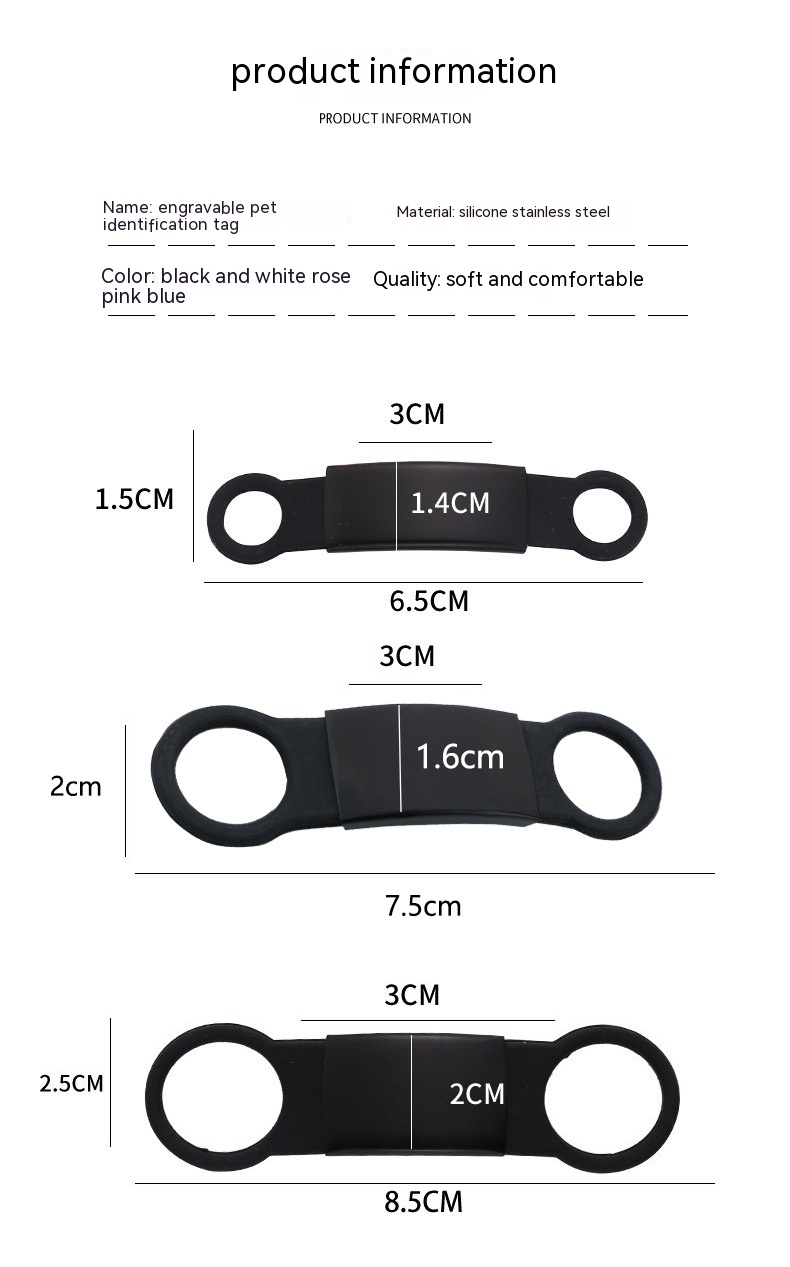 product information

PRODUCT INFORMATION

Name: engravable pet identification tag

Material: silicone stainless steel

Color: black and white rose pink blue

Quality: soft and comfortable

3CM

1.5CM

1.4CM

6.5CM

3CM

2cm

1.6cm

7.5cm

3CM

2.5CM

2CM

8.5CM